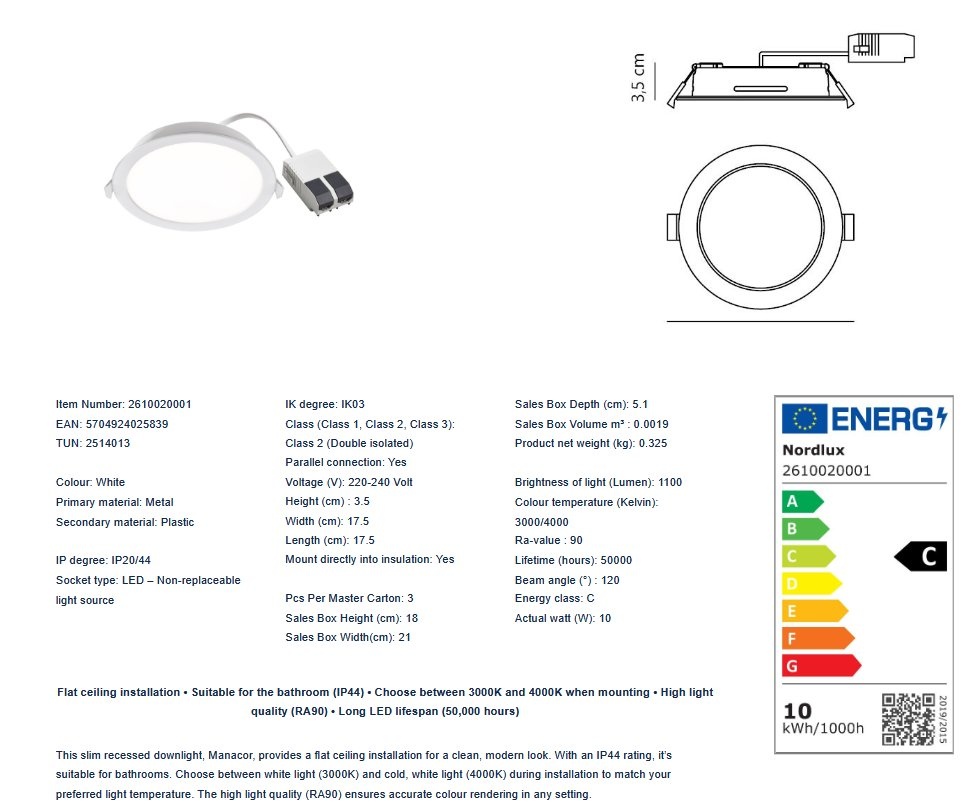 3,5 cm

Item Number: 2610020001
EAN: 5704924025839
TUN: 2514013

Colour: White
Primary material: Metal
Secondary material: Plastic

IP degree: IP20/44
Socket type: LED – Non-replaceable light source

IK degree: IK03
Class (Class 1, Class 2, Class 3): Class 2 (Double isolated)
Parallel connection: Yes
Voltage (V): 220-240 Volt
Height (cm) : 3.5
Width (cm): 17.5
Length (cm): 17.5
Mount directly into insulation: Yes

Pcs Per Master Carton: 3
Sales Box Height (cm): 18
Sales Box Width(cm): 21

Sales Box Depth (cm): 5.1
Sales Box Volume m³ : 0.0019
Product net weight (kg): 0.325

Brightness of light (Lumen): 1100
Colour temperature (Kelvin): 3000/4000
Ra-value : 90
Lifetime (hours): 50000
Beam angle (°) : 120
Energy class: C
Actual watt (W): 10

ENERG
Nordlux
2610020001
A
B
C
D
E
F
G
C
10
kWh/1000h
2019/2015

Flat ceiling installation • Suitable for the bathroom (IP44) • Choose between 3000K and 4000K when mounting • High light quality (RA90) • Long LED lifespan (50,000 hours)

This slim recessed downlight, Manacor, provides a flat ceiling installation for a clean, modern look. With an IP44 rating, it's suitable for bathrooms. Choose between white light (3000K) and cold, white light (4000K) during installation to match your preferred light temperature. The high light quality (RA90) ensures accurate colour rendering in any setting.